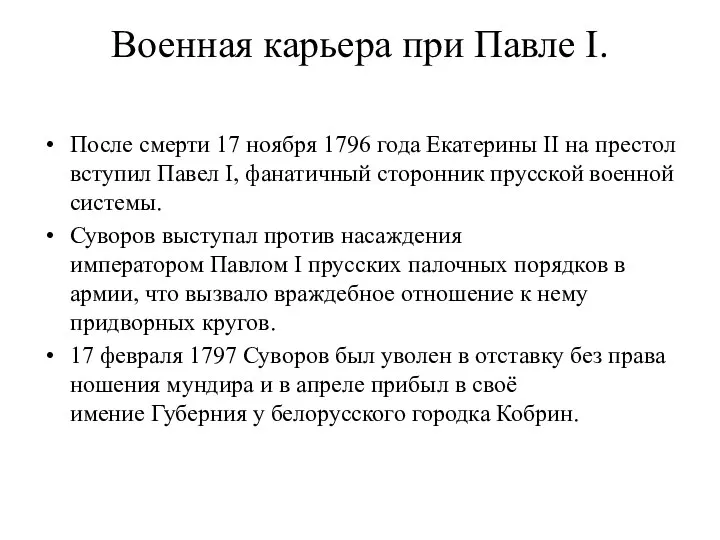 Военная карьера при Павле I.

• После смерти 17 ноября 1796 года Екатерины II на престол вступил Павел I, фанатичный сторонник прусской военной системы.

• Суворов выступал против насаждения императором Павлом I прусских палочных порядков в армии, что вызвало враждебное отношение к нему придворных кругов.

• 17 февраля 1797 Суворов был уволен в отставку без права ношения мундира и в апреле прибыл в своё имение Губерния у белорусского городка Кобрин.